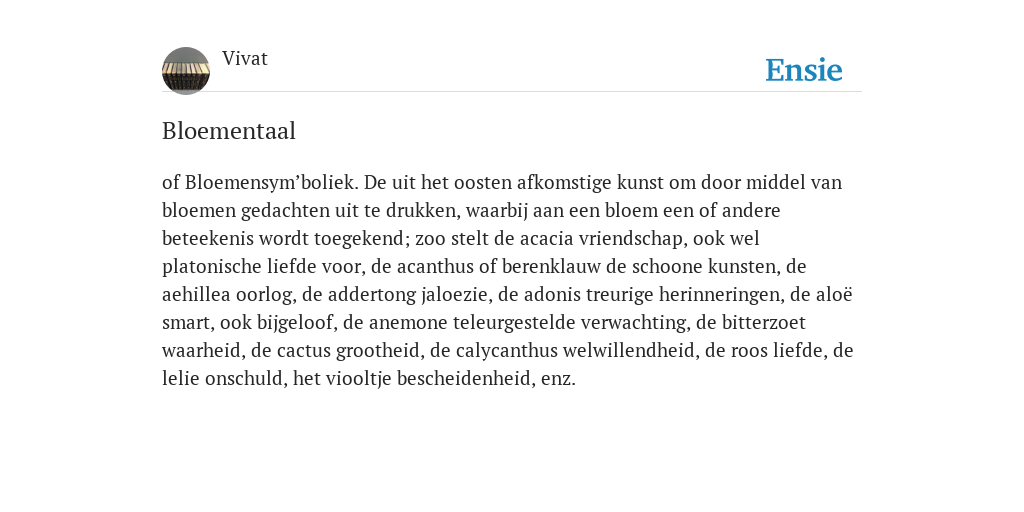 Vivat

Ensie

Bloementaal

of Bloemensym’boliek. De uit het oosten afkomstige kunst om door middel van bloemen gedachten uit te drukken, waarbij aan een bloem een of andere beteekenis wordt toegekend; zoo stelt de acacia vriendschap, ook wel platonische liefde voor, de acanthus of berenklauw de schoone kunsten, de aehillea oorlog, de addertong jaloezie, de adonis treurige herinneringen, de aloë smart, ook bijgeloof, de anemone teleurgestelde verwachting, de bitterzoet waarheid, de cactus grootheid, de calycanthus welwillendheid, de roos liefde, de lelie onschuld, het viooltje bescheidenheid, enz.